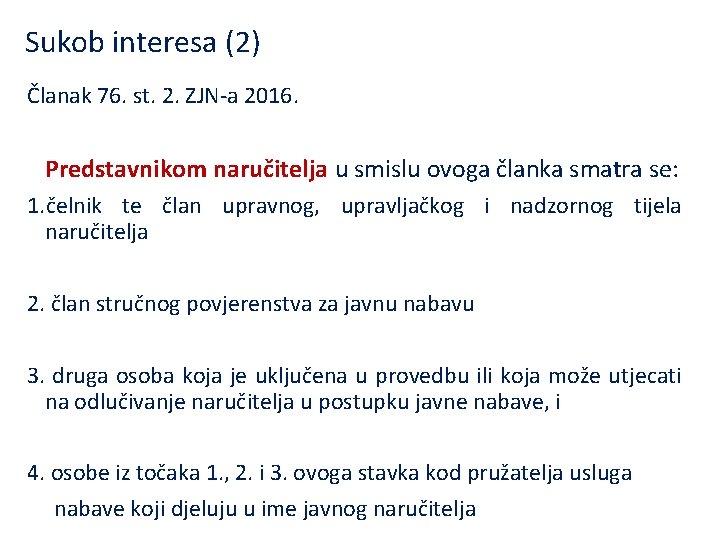 Sukob interesa (2)

Članak 76. st. 2. ZJN-a 2016.

Predstavnikom naručitelja u smislu ovoga članka smatra se:

1.čelnik te član upravnog, upravljačkog i nadzornog tijela naručitelja

2. član stručnog povjerenstva za javnu nabavu

3. druga osoba koja je uključena u provedbu ili koja može utjecati na odlučivanje naručitelja u postupku javne nabave, i

4. osobe iz točaka 1., 2. i 3. ovoga stavka kod pružatelja usluga nabave koji djeluju u ime javnog naručitelja